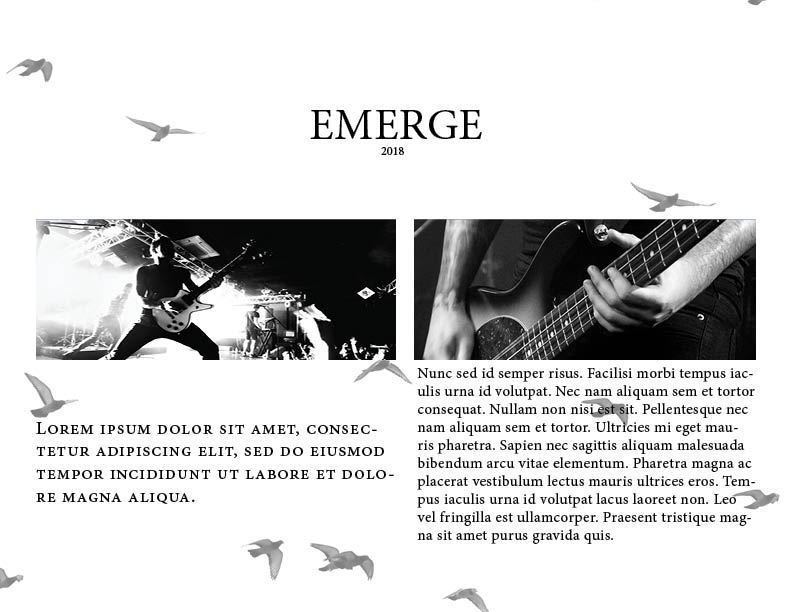 EMERGE
2018

Lorem ipsum dolor sit amet, consectetur adipiscing elit, sed do eiusmod tempor incididunt ut labore et dolore magna aliqua.

Nunc sed id semper risus. Facilisi morbi tempus iaculis urna id volutpat. Nec nam aliquam sem et tortor consequat. Nullam non nisi est sit. Pellentesque nec nam aliquam sem et tortor. Ultricies mi eget mauris pharetra. Sapien nec sagittis aliquam malesuada bibendum arcu vitae elementum. Pharetra magna ac placerat vestibulum lectus mauris ultrices eros. Tempus iaculis urna id volutpat lacus laoreet non. Leo vel fringilla est ullamcorper. Praesent tristique magna sit amet purus gravida quis.